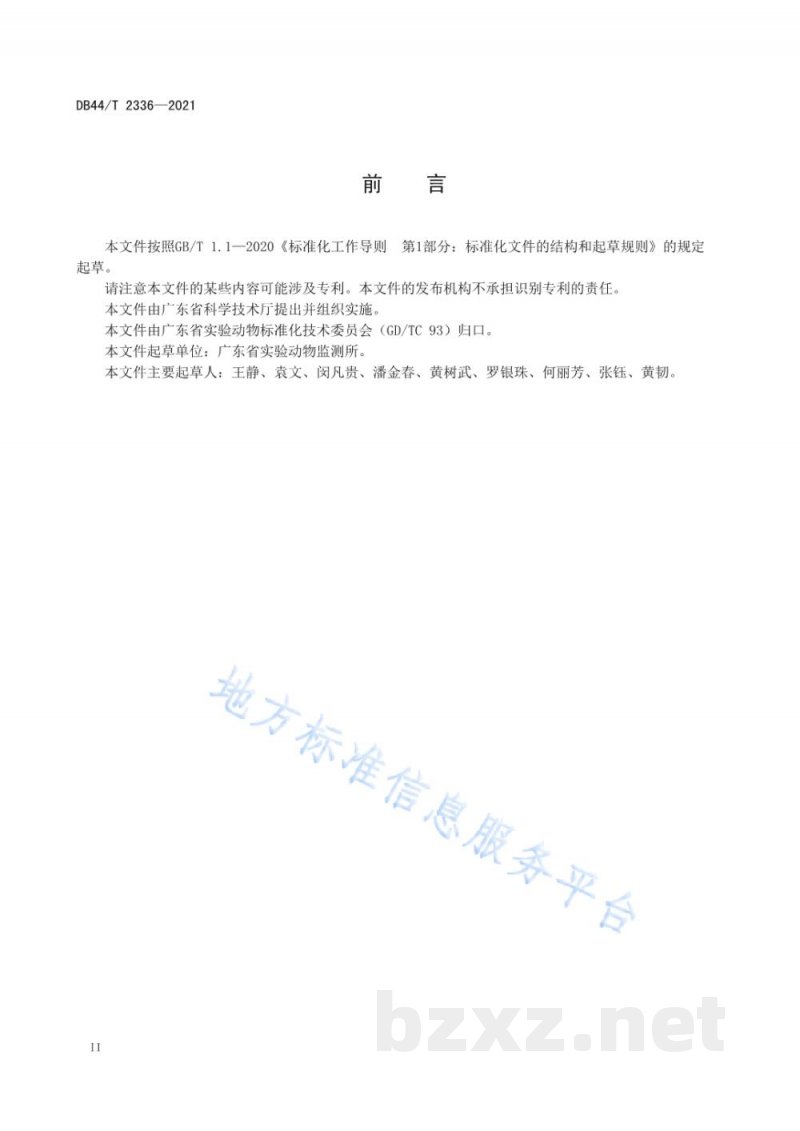 DB44/T 2336—2021

前　言

本文件按照GB/T 1.1—2020《标准化工作导则　第1部分：标准化文件的结构和起草规则》的规定起草。

请注意本文件的某些内容可能涉及专利。本文件的发布机构不承担识别专利的责任。

本文件由广东省科学技术厅提出并组织实施。

本文件由广东省实验动物标准化技术委员会（GD/TC 93）归口。

本文件起草单位：广东省实验动物监测所。

本文件主要起草人：王静、袁文、闵凡贵、潘金春、黄树武、罗银珠、何丽芳、张钰、黄韧。

地方标准信息服务平台

bzxz.net

II